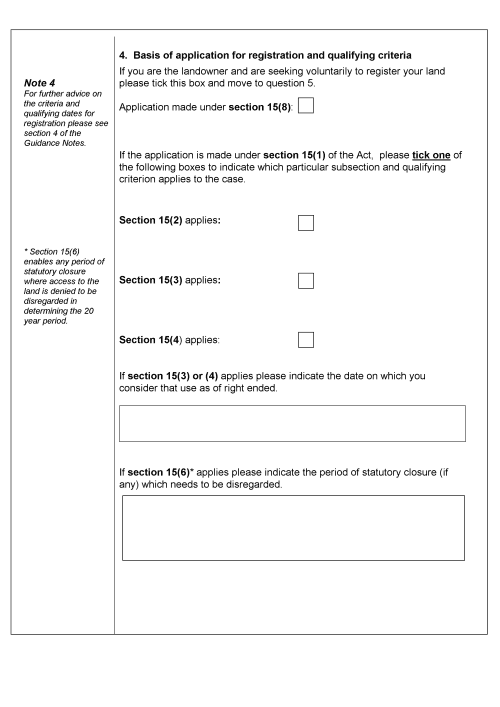 Note 4
For further advice on the criteria and qualifying dates for registration please see section 4 of the Guidance Notes.

* Section 15(6) enables any period of statutory closure where access to the land is denied to be disregarded in determining the 20 year period.

4. Basis of application for registration and qualifying criteria

If you are the landowner and are seeking voluntarily to register your land please tick this box and move to question 5.

Application made under section 15(8):

If the application is made under section 15(1) of the Act, please tick one of the following boxes to indicate which particular subsection and qualifying criterion applies to the case.

Section 15(2) applies:

Section 15(3) applies:

Section 15(4) applies:

If section 15(3) or (4) applies please indicate the date on which you consider that use as of right ended.

If section 15(6)* applies please indicate the period of statutory closure (if any) which needs to be disregarded.